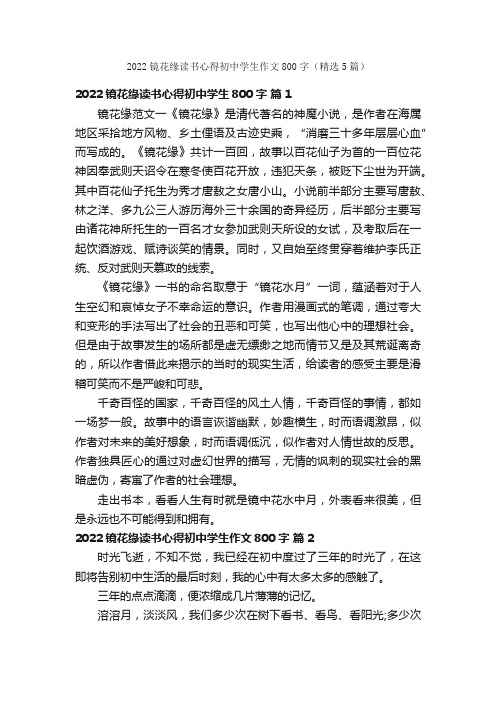 2022 镜花缘读书心得初中学生作文 800 字（精选 5 篇）

2022 镜花缘读书心得初中学生 800 字 篇 1

镜花缘范文一《镜花缘》是清代著名的神魔小说，是作者在海属地区采拾地方风物、乡土俚语及古迹史乘，"消磨三十多年层层心血"而写成的。《镜花缘》共计一百回，故事以百花仙子为首的一百位花神因奉武则天诏令在寒冬使百花开放，违犯天条，被贬下尘世为开端。其中百花仙子托生为秀才唐敖之女唐小山。小说前半部分主要写唐敖、林之洋、多九公三人游历海外三十余国的奇异经历，后半部分主要写由诸花神所托生的一百名才女参加武则天所设的女试，及考取后在一起饮酒游戏、赋诗谈笑的情景。同时，又自始至终贯穿着维护李氏正统、反对武则天篡政的线索。

《镜花缘》一书的命名取意于"镜花水月"一词，蕴涵着对于人生空幻和哀悼女子不幸命运的意识。作者用漫画式的笔调，通过夸大和变形的手法写出了社会的丑恶和可笑，也写出他心中的理想社会。但是由于故事发生的场所都是虚无缥缈之地而情节又是及其荒诞离奇的，所以作者借此来揭示的当时的现实生活，给读者的感受主要是滑稽可笑而不是严峻和可悲。

千奇百怪的国家，千奇百怪的风土人情，千奇百怪的事情，都如一场梦一般。故事中的语言诙谐幽默，妙趣横生，时而语调激昂，似作者对未来的美好想象，时而语调低沉，似作者对人情世故的反思。作者独具匠心的通过对虚幻世界的描写，无情的讽刺的现实社会的黑暗虚伪，寄寓了作者的社会理想。

走出书本，看看人生有时就是镜中花水中月，外表看来很美，但是永远也不可能得到和拥有。

2022 镜花缘读书心得初中学生作文 800 字 篇 2

时光飞逝，不知不觉，我已经在初中度过了三年的时光了，在这即将告别初中生活的最后时刻，我的心中有太多太多的感触了。

三年的点点滴滴，便浓缩成几片薄薄的记忆。

溶溶月，淡淡风，我们多少次在树下看书、看鸟、看阳光;多少次